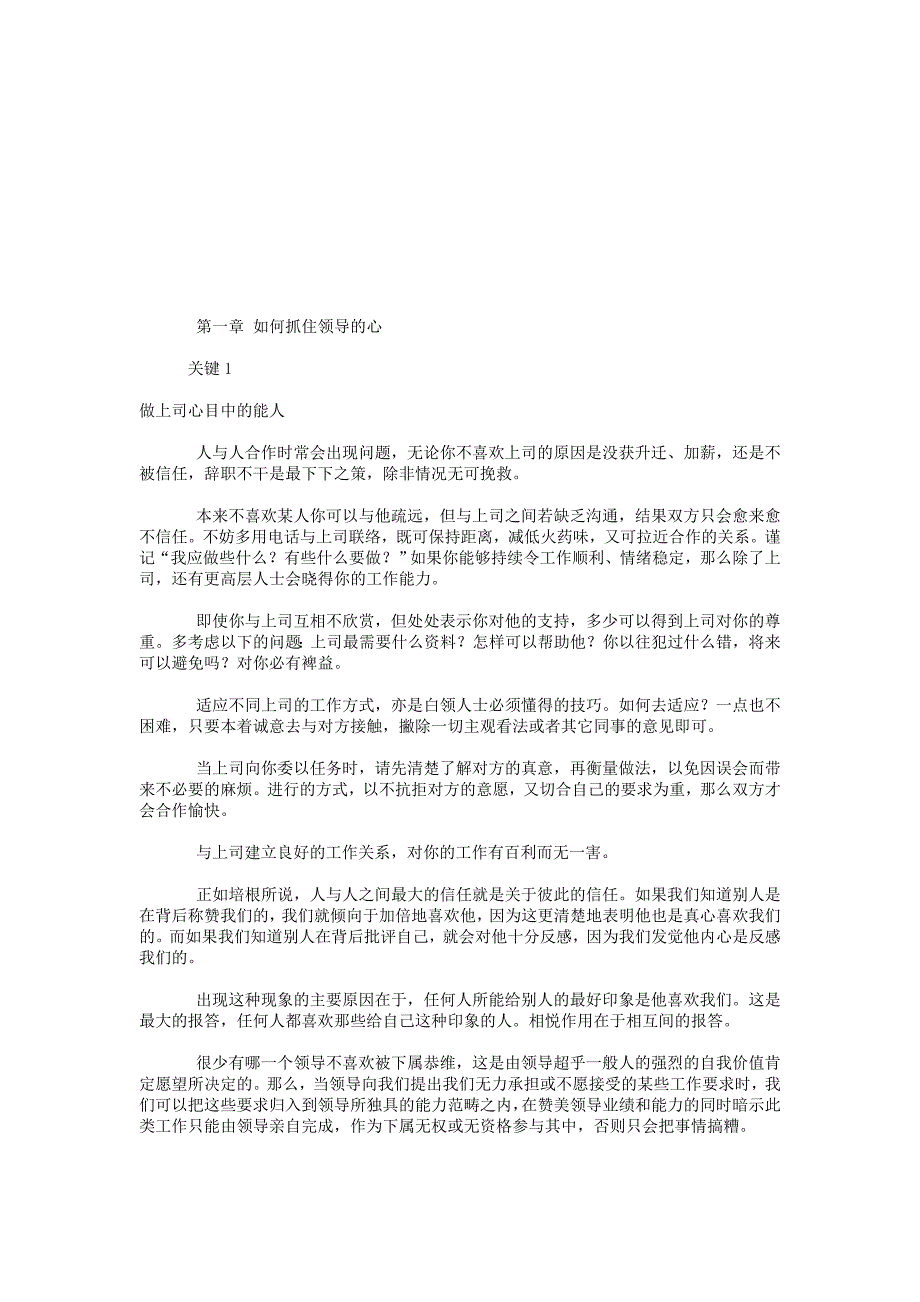 第一章 如何抓住领导的心

关键 1

做上司心目中的能人

人与人合作时常会出现问题，无论你不喜欢上司的原因是没获升迁、加薪，还是不被信任，辞职不干是最下下之策，除非情况无可挽救。

本来不喜欢某人你可以与他疏远，但与上司之间若缺乏沟通，结果双方只会愈来愈不信任。不妨多用电话与上司联络，既可保持距离，减低火药味，又可拉近合作的关系。谨记“我应做些什么？有些什么要做？”如果你能够持续令工作顺利、情绪稳定，那么除了上司，还有更高层人士会晓得你的工作能力。

即使你与上司互相不欣赏，但处处表示你对他的支持，多少可以得到上司对你的尊重。多考虑以下的问题 上司最需要什么资料？怎样可以帮助他？你以往犯过什么错，将来可以避免吗？对你必有裨益。

适应不同上司的工作方式，亦是白领人士必须懂得的技巧。如何去适应？一点也不困难，只要本着诚意去与对方接触，撇除一切主观看法或者其它同事的意见即可。

当上司向你委以任务时，请先清楚了解对方的真意，再衡量做法，以免因误会而带来不必要的麻烦。进行的方式，以不抗拒对方的意愿，又切合自己的要求为重，那么双方才会合作愉快。

与上司建立良好的工作关系，对你的工作有百利而无一害。

正如培根所说，人与人之间最大的信任就是关于彼此的信任。如果我们知道别人是在背后称赞我们的，我们就倾向于加倍地喜欢他，因为这更清楚地表明他也是真心喜欢我们的。而如果我们知道别人在背后批评自己，就会对他十分反感，因为我们发觉他内心是反感我们的。

出现这种现象的主要原因在于，任何人所能给别人的最好印象是他喜欢我们。这是最大的报答，任何人都喜欢那些给自己这种印象的人。相悦作用在于相互间的报答。

很少有哪一个领导不喜欢被下属恭维，这是由领导超乎一般人的强烈的自我价值肯定愿望所决定的。那么，当领导向我们提出我们无力承担或不愿接受的某些工作要求时，我们可以把这些要求归入到领导所独具的能力范畴之内，在赞美领导业绩和能力的同时暗示此类工作只能由领导亲自完成，作为下属无权或无资格参与其中，否则只会把事情搞糟。